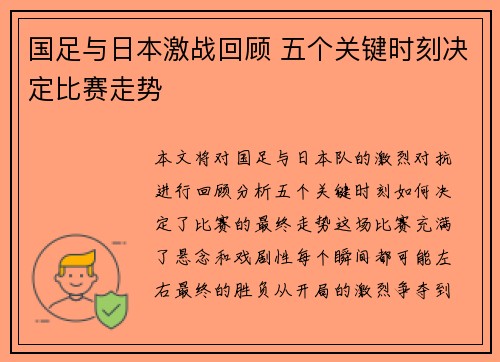 国足与日本激战回顾 五个关键时刻决定比赛走势

本文将对国足与日本队的激烈对抗进行回顾分析五个关键时刻如何决定了比赛的最终走势这场比赛充满了悬念和戏剧性每个瞬间都可能左右最终的胜负从开局的激烈争夺到